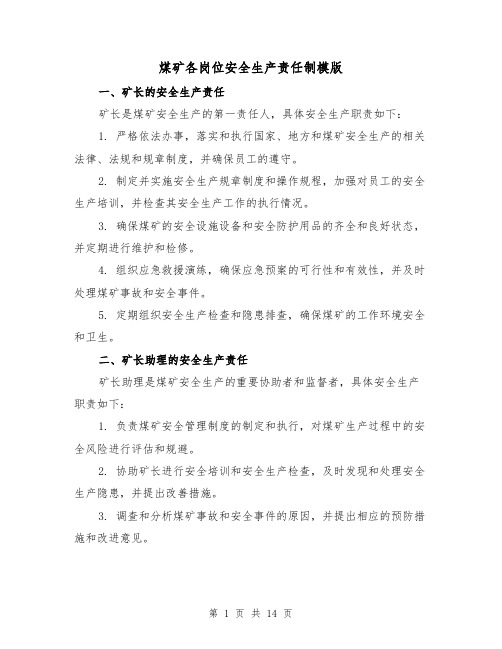 煤矿各岗位安全生产责任制模版

一、矿长的安全生产责任

矿长是煤矿安全生产的第一责任人，具体安全生产职责如下：

1. 严格依法办事，落实和执行国家、地方和煤矿安全生产的相关法律、法规和规章制度，并确保员工的遵守。

2. 制定并实施安全生产规章制度和操作规程，加强对员工的安全生产培训，并检查其安全生产工作的执行情况。

3. 确保煤矿的安全设施设备和安全防护用品的齐全和良好状态，并定期进行维护和检修。

4. 组织应急救援演练，确保应急预案的可行性和有效性，并及时处理煤矿事故和安全事件。

5. 定期组织安全生产检查和隐患排查，确保煤矿的工作环境安全和卫生。

二、矿长助理的安全生产责任

矿长助理是煤矿安全生产的重要协助者和监督者，具体安全生产职责如下：

1. 负责煤矿安全管理制度的制定和执行，对煤矿生产过程中的安全风险进行评估和规避。

2. 协助矿长进行安全培训和安全生产检查，及时发现和处理安全生产隐患，并提出改善措施。

3. 调查和分析煤矿事故和安全事件的原因，并提出相应的预防措施和改进意见。

第 1 页 共 14 页